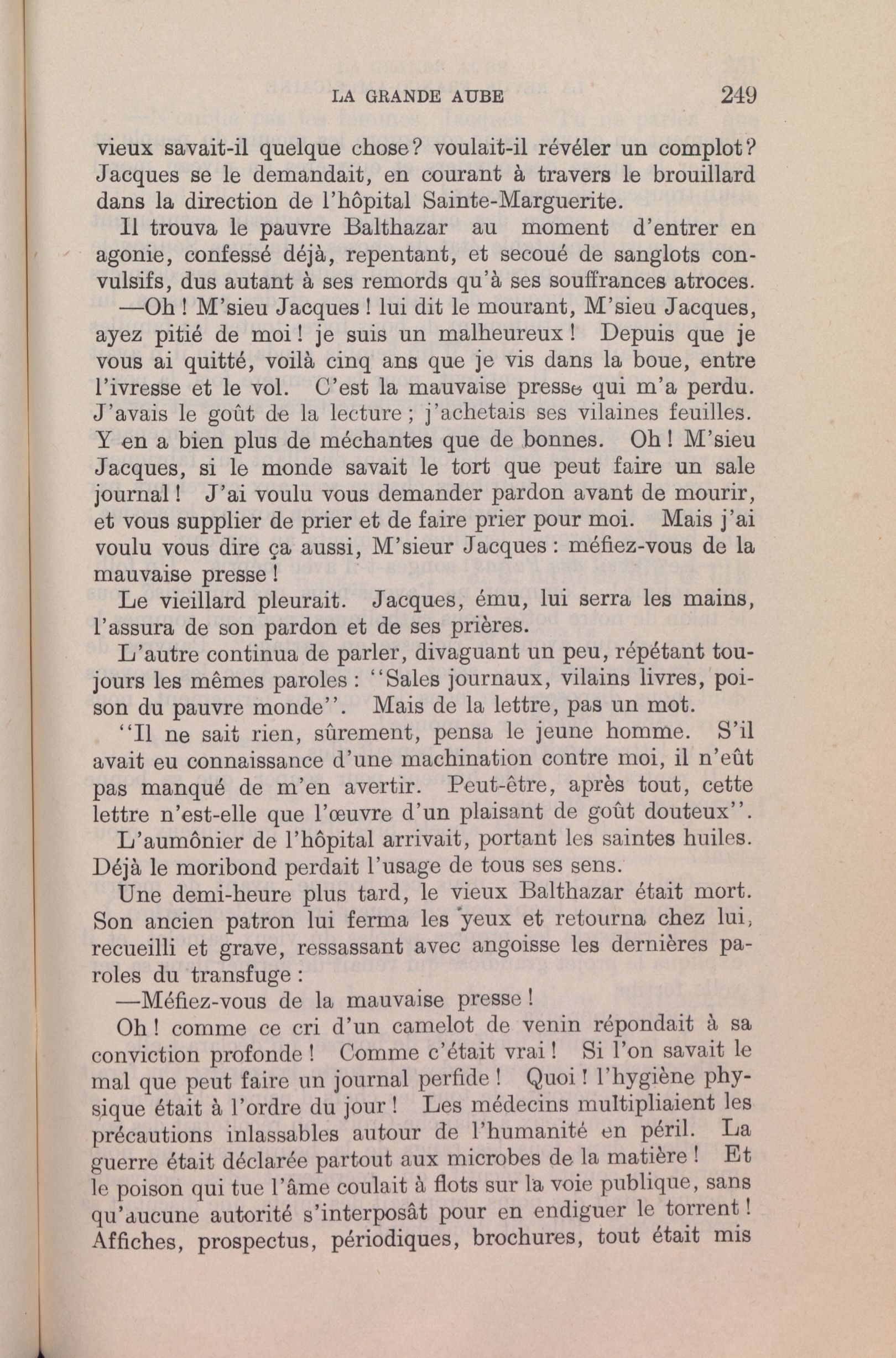 LA GRANDE AUBE 249

vieux savait-il quelque chose? voulait-il révéler un complot? Jacques se le demandait, en courant à travers le brouillard dans la direction de l'hôpital Sainte-Marguerite.

Il trouva le pauvre Balthazar au moment d'entrer en agonie, confessé déjà, repentant, et secoué de sanglots convulsifs, dus autant à ses remords qu'à ses souffrances atroces.

—Oh ! M'sieu Jacques ! lui dit le mourant, M'sieu Jacques, ayez pitié de moi ! je suis un malheureux ! Depuis que je vous ai quitté, voilà cinq ans que je vis dans la boue, entre l'ivresse et le vol. C'est la mauvaise presse qui m'a perdu. J'avais le goût de la lecture ; j'achetais ses vilaines feuilles. Y en a bien plus de méchantes que de bonnes. Oh ! M'sieu Jacques, si le monde savait le tort que peut faire un sale journal ! J'ai voulu vous demander pardon avant de mourir, et vous supplier de prier et de faire prier pour moi. Mais j'ai voulu vous dire ça aussi, M'sieur Jacques : méfiez-vous de la mauvaise presse !

Le vieillard pleurait. Jacques, ému, lui serra les mains, l'assura de son pardon et de ses prières.

L'autre continua de parler, divaguant un peu, répétant toujours les mêmes paroles : ''Sales journaux, vilains livres, poison du pauvre monde''. Mais de la lettre, pas un mot.

''Il ne sait rien, sûrement, pensa le jeune homme. S'il avait eu connaissance d'une machination contre moi, il n'eût pas manqué de m'en avertir. Peut-être, après tout, cette lettre n'est-elle que l'œuvre d'un plaisant de goût douteux''.

L'aumônier de l'hôpital arrivait, portant les saintes huiles. Déjà le moribond perdait l'usage de tous ses sens.

Une demi-heure plus tard, le vieux Balthazar était mort. Son ancien patron lui ferma les yeux et retourna chez lui, recueilli et grave, ressassant avec angoisse les dernières paroles du transfuge :

—Méfiez-vous de la mauvaise presse !

Oh ! comme ce cri d'un camelot de venin répondait à sa conviction profonde ! Comme c'était vrai ! Si l'on savait le mal que peut faire un journal perfide ! Quoi ! l'hygiène physique était à l'ordre du jour ! Les médecins multipliaient les précautions inlassables autour de l'humanité en péril. La guerre était déclarée partout aux microbes de la matière ! Et le poison qui tue l'âme coulait à flots sur la voie publique, sans qu'aucune autorité s'interposât pour en endiguer le torrent ! Affiches, prospectus, périodiques, brochures, tout était mis